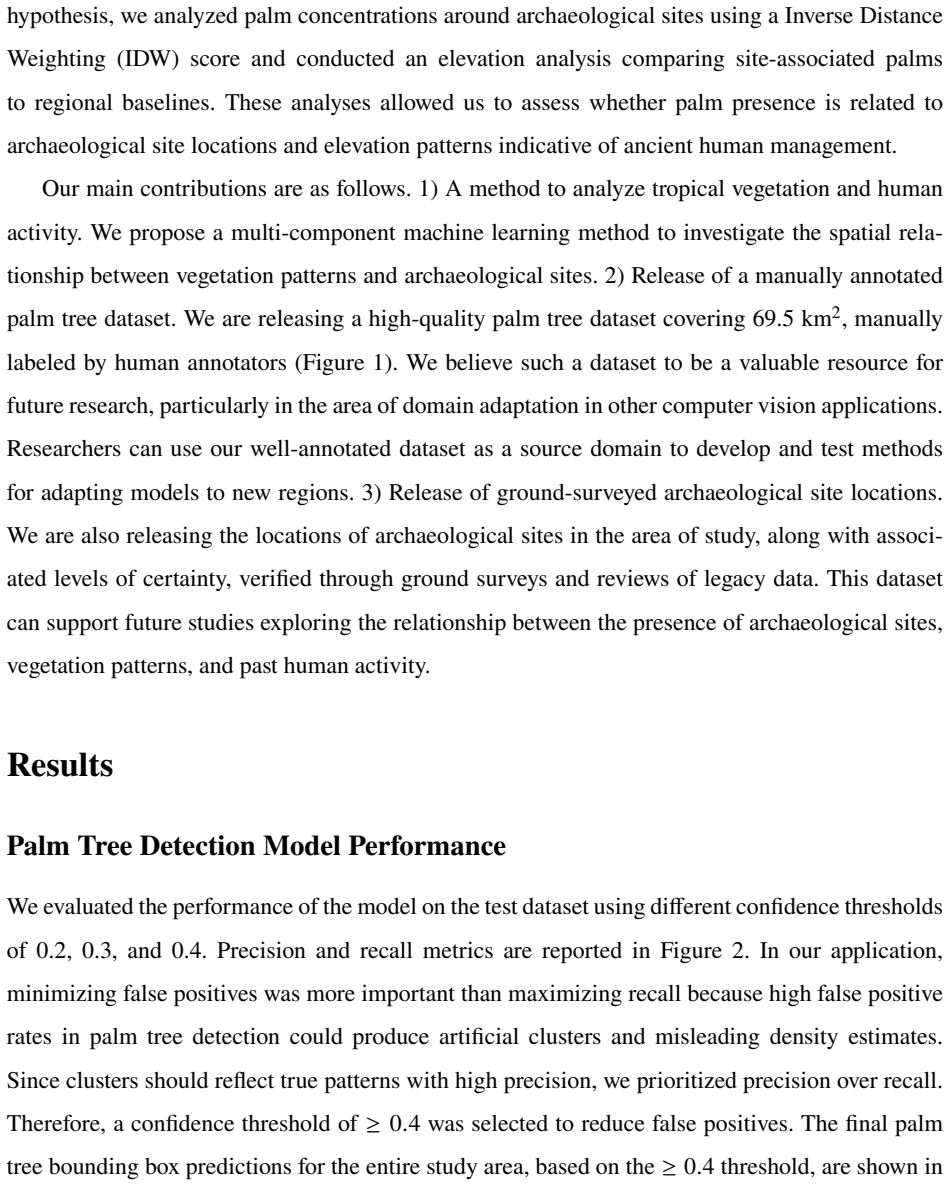 hypothesis, we analyzed palm concentrations around archaeological sites using a Inverse Distance Weighting (IDW) score and conducted an elevation analysis comparing site-associated palms to regional baselines. These analyses allowed us to assess whether palm presence is related to archaeological site locations and elevation patterns indicative of ancient human management.

Our main contributions are as follows. 1) A method to analyze tropical vegetation and human activity. We propose a multi-component machine learning method to investigate the spatial relationship between vegetation patterns and archaeological sites. 2) Release of a manually annotated palm tree dataset. We are releasing a high-quality palm tree dataset covering 69.5 $km^2$, manually labeled by human annotators (Figure 1). We believe such a dataset to be a valuable resource for future research, particularly in the area of domain adaptation in other computer vision applications. Researchers can use our well-annotated dataset as a source domain to develop and test methods for adapting models to new regions. 3) Release of ground-surveyed archaeological site locations. We are also releasing the locations of archaeological sites in the area of study, along with associated levels of certainty, verified through ground surveys and reviews of legacy data. This dataset can support future studies exploring the relationship between the presence of archaeological sites, vegetation patterns, and past human activity.

Results

Palm Tree Detection Model Performance

We evaluated the performance of the model on the test dataset using different confidence thresholds of 0.2, 0.3, and 0.4. Precision and recall metrics are reported in Figure 2. In our application, minimizing false positives was more important than maximizing recall because high false positive rates in palm tree detection could produce artificial clusters and misleading density estimates. Since clusters should reflect true patterns with high precision, we prioritized precision over recall. Therefore, a confidence threshold of $\geq 0.4$ was selected to reduce false positives. The final palm tree bounding box predictions for the entire study area, based on the $\geq 0.4$ threshold, are shown in